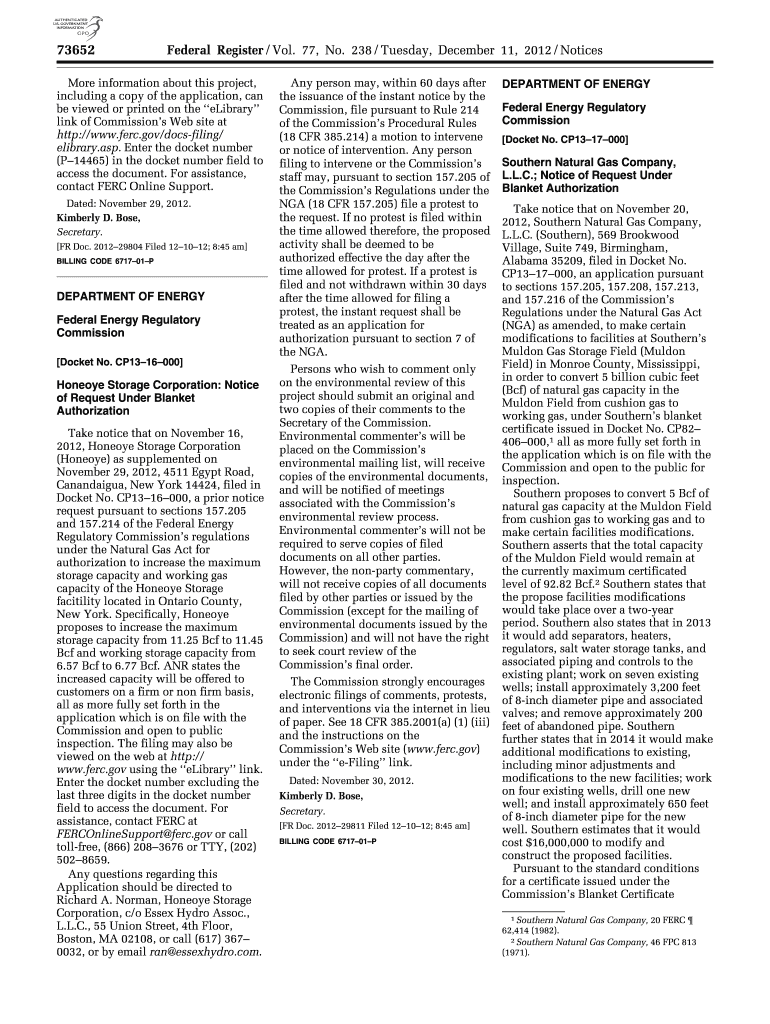 AUTHENTICATED U.S. GOVERNMENT INFORMATION GPO

73652 Federal Register / Vol. 77, No. 238 / Tuesday, December 11, 2012 / Notices

More information about this project, including a copy of the application, can be viewed or printed on the "eLibrary" link of Commission's Web site at http://www.ferc.gov/docs-filing/elibrary.asp. Enter the docket number (P–14465) in the docket number field to access the document. For assistance, contact FERC Online Support.

Dated: November 29, 2012.

Kimberly D. Bose,

Secretary.

[FR Doc. 2012–29804 Filed 12–10–12; 8:45 am]

BILLING CODE 6717–01–P

DEPARTMENT OF ENERGY

Federal Energy Regulatory Commission

[Docket No. CP13–16–000]

Honeoye Storage Corporation: Notice of Request Under Blanket Authorization

Take notice that on November 16, 2012, Honeoye Storage Corporation (Honeoye) as supplemented on November 29, 2012, 4511 Egypt Road, Canandaigua, New York 14424, filed in Docket No. CP13–16–000, a prior notice request pursuant to sections 157.205 and 157.214 of the Federal Energy Regulatory Commission's regulations under the Natural Gas Act for authorization to increase the maximum storage capacity and working gas capacity of the Honeoye Storage facitility located in Ontario County, New York. Specifically, Honeoye proposes to increase the maximum storage capacity from 11.25 Bcf to 11.45 Bcf and working storage capacity from 6.57 Bcf to 6.77 Bcf. ANR states the increased capacity will be offered to customers on a firm or non firm basis, all as more fully set forth in the application which is on file with the Commission and open to public inspection. The filing may also be viewed on the web at http://www.ferc.gov using the "eLibrary" link. Enter the docket number excluding the last three digits in the docket number field to access the document. For assistance, contact FERC at FERCOnlineSupport@ferc.gov or call toll-free, (866) 208–3676 or TTY, (202) 502–8659.

Any questions regarding this Application should be directed to Richard A. Norman, Honeoye Storage Corporation, c/o Essex Hydro Assoc., L.L.C., 55 Union Street, 4th Floor, Boston, MA 02108, or call (617) 367–0032, or by email ran@essexhydro.com.

Any person may, within 60 days after the issuance of the instant notice by the Commission, file pursuant to Rule 214 of the Commission's Procedural Rules (18 CFR 385.214) a motion to intervene or notice of intervention. Any person filing to intervene or the Commission's staff may, pursuant to section 157.205 of the Commission's Regulations under the NGA (18 CFR 157.205) file a protest to the request. If no protest is filed within the time allowed therefore, the proposed activity shall be deemed to be authorized effective the day after the time allowed for protest. If a protest is filed and not withdrawn within 30 days after the time allowed for filing a protest, the instant request shall be treated as an application for authorization pursuant to section 7 of the NGA.

Persons who wish to comment only on the environmental review of this project should submit an original and two copies of their comments to the Secretary of the Commission. Environmental commenter's will be placed on the Commission's environmental mailing list, will receive copies of the environmental documents, and will be notified of meetings associated with the Commission's environmental review process. Environmental commenter's will not be required to serve copies of filed documents on all other parties. However, the non-party commentary, will not receive copies of all documents filed by other parties or issued by the Commission (except for the mailing of environmental documents issued by the Commission) and will not have the right to seek court review of the Commission's final order.

The Commission strongly encourages electronic filings of comments, protests, and interventions via the internet in lieu of paper. See 18 CFR 385.2001(a) (1) (iii) and the instructions on the Commission's Web site (www.ferc.gov) under the "e-Filing" link.

Dated: November 30, 2012.

Kimberly D. Bose,

Secretary.

[FR Doc. 2012–29811 Filed 12–10–12; 8:45 am]

BILLING CODE 6717–01–P

DEPARTMENT OF ENERGY

Federal Energy Regulatory Commission

[Docket No. CP13–17–000]

Southern Natural Gas Company, L.L.C.; Notice of Request Under Blanket Authorization

Take notice that on November 20, 2012, Southern Natural Gas Company, L.L.C. (Southern), 569 Brookwood Village, Suite 749, Birmingham, Alabama 35209, filed in Docket No. CP13–17–000, an application pursuant to sections 157.205, 157.208, 157.213, and 157.216 of the Commission's Regulations under the Natural Gas Act (NGA) as amended, to make certain modifications to facilities at Southern's Muldon Gas Storage Field (Muldon Field) in Monroe County, Mississippi, in order to convert 5 billion cubic feet (Bcf) of natural gas capacity in the Muldon Field from cushion gas to working gas, under Southern's blanket certificate issued in Docket No. CP82–406–000,$^1$ all as more fully set forth in the application which is on file with the Commission and open to the public for inspection.

Southern proposes to convert 5 Bcf of natural gas capacity at the Muldon Field from cushion gas to working gas and to make certain facilities modifications. Southern asserts that the total capacity of the Muldon Field would remain at the currently maximum certificated level of 92.82 Bcf.$^2$ Southern states that the propose facilities modifications would take place over a two-year period. Southern also states that in 2013 it would add separators, heaters, regulators, salt water storage tanks, and associated piping and controls to the existing plant; work on seven existing wells; install approximately 3,200 feet of 8-inch diameter pipe and associated valves; and remove approximately 200 feet of abandoned pipe. Southern further states that in 2014 it would make additional modifications to existing, including minor adjustments and modifications to the new facilities; work on four existing wells, drill one new well; and install approximately 650 feet of 8-inch diameter pipe for the new well. Southern estimates that it would cost $16,000,000 to modify and construct the proposed facilities.

Pursuant to the standard conditions for a certificate issued under the Commission's Blanket Certificate

$^1$ Southern Natural Gas Company, 20 FERC ¶ 62,414 (1982).

$^2$ Southern Natural Gas Company, 46 FPC 813 (1971).